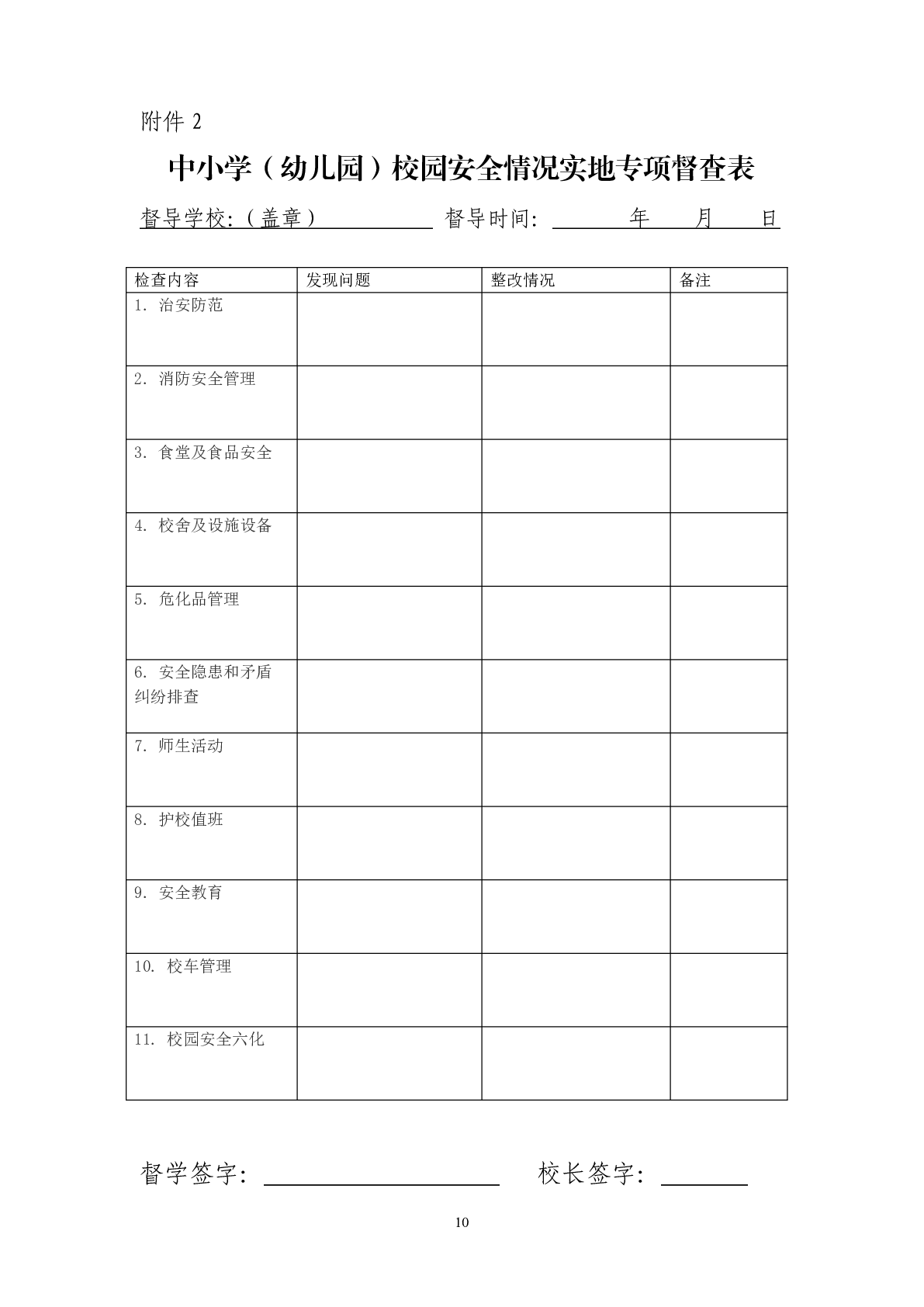 附件 2

中小学（幼儿园）校园安全情况实地专项督查表

督导学校:（盖章） 督导时间: 年 月 日

| 检查内容 | 发现问题 | 整改情况 | 备注 |
|---|---|---|---|
| 1. 治安防范 | | | |
| 2. 消防安全管理 | | | |
| 3. 食堂及食品安全 | | | |
| 4. 校舍及设施设备 | | | |
| 5. 危化品管理 | | | |
| 6. 安全隐患和矛盾纠纷排查 | | | |
| 7. 师生活动 | | | |
| 8. 护校值班 | | | |
| 9. 安全教育 | | | |
| 10. 校车管理 | | | |
| 11. 校园安全六化 | | | |

督学签字: 校长签字:

10